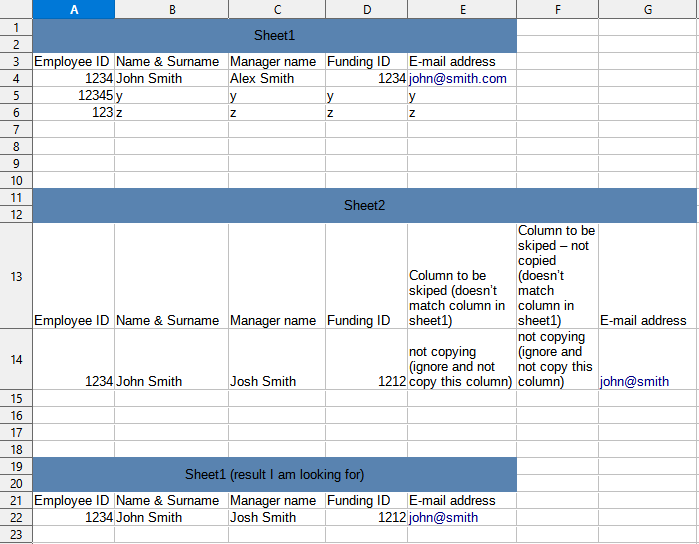 | | A | B | C | D | E | F | G |
|---|---|---|---|---|---|---|---|
| 1 | Sheet1 | | | | | | |
| 2 | | | | | | | |
| 3 | Employee ID | Name & Surname | Manager name | Funding ID | E-mail address | | |
| 4 | 1234 | John Smith | Alex Smith | 1234 | john@smith.com | | |
| 5 | 12345 | y | y | y | y | | |
| 6 | 123 | z | z | z | z | | |
| 7 | | | | | | | |
| 8 | | | | | | | |
| 9 | | | | | | | |
| 10 | | | | | | | |
| 11 | Sheet2 | | | | | | |
| 12 | | | | | | | |
| 13 | Employee ID | Name & Surname | Manager name | Funding ID | Column to be skiped (doesn't match column in sheet1) | Column to be skiped – not copied (doesn't match column in sheet1) | E-mail address |
| 14 | 1234 | John Smith | Josh Smith | 1212 | not copying (ignore and not copy this column) | not copying (ignore and not copy this column) | john@smith |
| 15 | | | | | | | |
| 16 | | | | | | | |
| 17 | | | | | | | |
| 18 | | | | | | | |
| 19 | Sheet1 (result I am looking for) | | | | | | |
| 20 | | | | | | | |
| 21 | Employee ID | Name & Surname | Manager name | Funding ID | E-mail address | | |
| 22 | 1234 | John Smith | Josh Smith | 1212 | john@smith | | |
| 23 | | | | | | | |